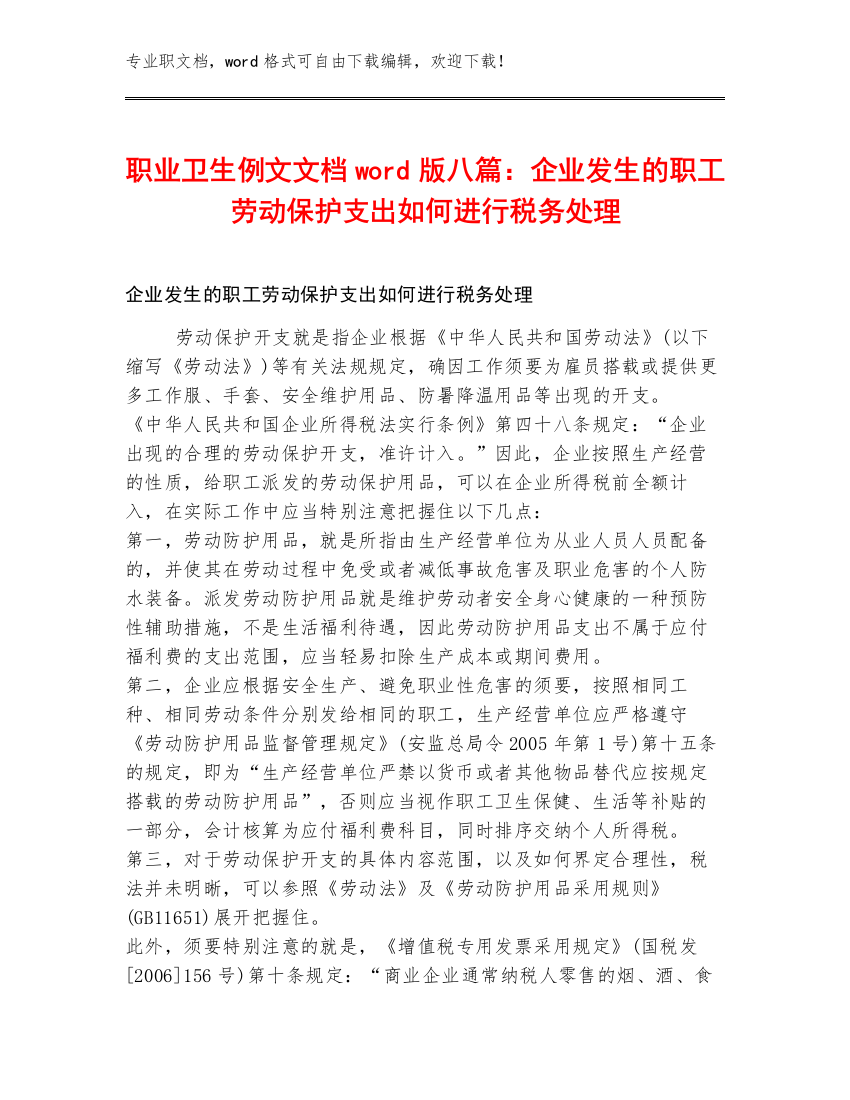 专业职文档，word 格式可自由下载编辑，欢迎下载！

职业卫生例文文档 word 版八篇：企业发生的职工劳动保护支出如何进行税务处理

企业发生的职工劳动保护支出如何进行税务处理

劳动保护开支就是指企业根据《中华人民共和国劳动法》(以下缩写《劳动法》)等有关法规规定，确因工作须要为雇员搭载或提供更多工作服、手套、安全维护用品、防暑降温用品等出现的开支。

《中华人民共和国企业所得税法实行条例》第四十八条规定：“企业出现的合理的劳动保护开支，准许计入。”因此，企业按照生产经营的性质，给职工派发的劳动保护用品，可以在企业所得税前全额计入，在实际工作中应当特别注意把握住以下几点：

第一，劳动防护用品，就是所指由生产经营单位为从业人员人员配备的，并使其在劳动过程中免受或者减低事故危害及职业危害的个人防水装备。派发劳动防护用品就是维护劳动者安全身心健康的一种预防性辅助措施，不是生活福利待遇，因此劳动防护用品支出不属于应付福利费的支出范围，应当轻易扣除生产成本或期间费用。

第二，企业应根据安全生产、避免职业性危害的须要，按照相同工种、相同劳动条件分别发给相同的职工，生产经营单位应严格遵守《劳动防护用品监督管理规定》(安监总局令 2005 年第 1 号)第十五条的规定，即为“生产经营单位严禁以货币或者其他物品替代应按规定搭载的劳动防护用品”，否则应当视作职工卫生保健、生活等补贴的一部分，会计核算为应付福利费科目，同时排序交纳个人所得税。

第三，对于劳动保护开支的具体内容范围，以及如何界定合理性，税法并未明晰，可以参照《劳动法》及《劳动防护用品采用规则》(GB11651)展开把握住。

此外，须要特别注意的就是，《增值税专用发票采用规定》(国税发[2006]156 号)第十条规定：“商业企业通常纳税人零售的烟、酒、食